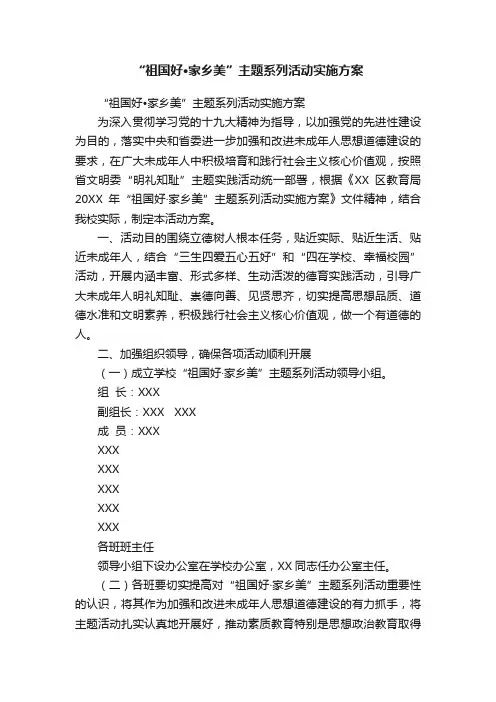 “祖国好•家乡美”主题系列活动实施方案

“祖国好•家乡美”主题系列活动实施方案

为深入贯彻学习党的十九大精神为指导，以加强党的先进性建设为目的，落实中央和省委进一步加强和改进未成年人思想道德建设的要求，在广大未成年人中积极培育和践行社会主义核心价值观，按照省文明委“明礼知耻”主题实践活动统一部署，根据《XX 区教育局 20XX 年“祖国好·家乡美”主题系列活动实施方案》文件精神，结合我校实际，制定本活动方案。

一、活动目的围绕立德树人根本任务，贴近实际、贴近生活、贴近未成年人，结合“三生四爱五心五好”和“四在学校、幸福校园”活动，开展内涵丰富、形式多样、生动活泼的德育实践活动，引导广大未成年人明礼知耻、崇德向善、见贤思齐，切实提高思想品质、道德水准和文明素养，积极践行社会主义核心价值观，做一个有道德的人。

二、加强组织领导，确保各项活动顺利开展

（一）成立学校“祖国好·家乡美”主题系列活动领导小组。

组 长：XXX

副组长：XXX XXX

成 员：XXX

XXX

XXX

XXX

XXX

XXX

各班班主任

领导小组下设办公室在学校办公室，XX 同志任办公室主任。

（二）各班要切实提高对“祖国好·家乡美”主题系列活动重要性的认识，将其作为加强和改进未成年人思想道德建设的有力抓手，将主题活动扎实认真地开展好，推动素质教育特别是思想政治教育取得